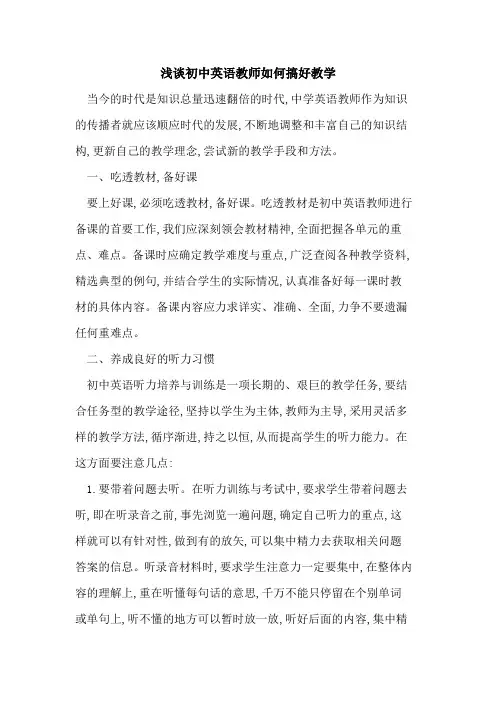 浅谈初中英语教师如何搞好教学

当今的时代是知识总量迅速翻倍的时代,中学英语教师作为知识的传播者就应该顺应时代的发展,不断地调整和丰富自己的知识结构,更新自己的教学理念,尝试新的教学手段和方法。

一、吃透教材,备好课

要上好课,必须吃透教材,备好课。吃透教材是初中英语教师进行备课的首要工作,我们应深刻领会教材精神,全面把握各单元的重点、难点。备课时应确定教学难度与重点,广泛查阅各种教学资料,精选典型的例句,并结合学生的实际情况,认真准备好每一课时教材的具体内容。备课内容应力求详实、准确、全面,力争不要遗漏任何重难点。

二、养成良好的听力习惯

初中英语听力培养与训练是一项长期的、艰巨的教学任务,要结合任务型的教学途径,坚持以学生为主体,教师为主导,采用灵活多样的教学方法,循序渐进,持之以恒,从而提高学生的听力能力。在这方面要注意几点:

1. 要带着问题去听。在听力训练与考试中,要求学生带着问题去听,即在听录音之前,事先浏览一遍问题,确定自己听力的重点,这样就可以有针对性,做到有的放矢,可以集中精力去获取相关问题答案的信息。听录音材料时,要求学生注意力一定要集中,在整体内容的理解上,重在听懂每句话的意思,千万不能只停留在个别单词或单句上,听不懂的地方可以暂时放一放,听好后面的内容,集中精